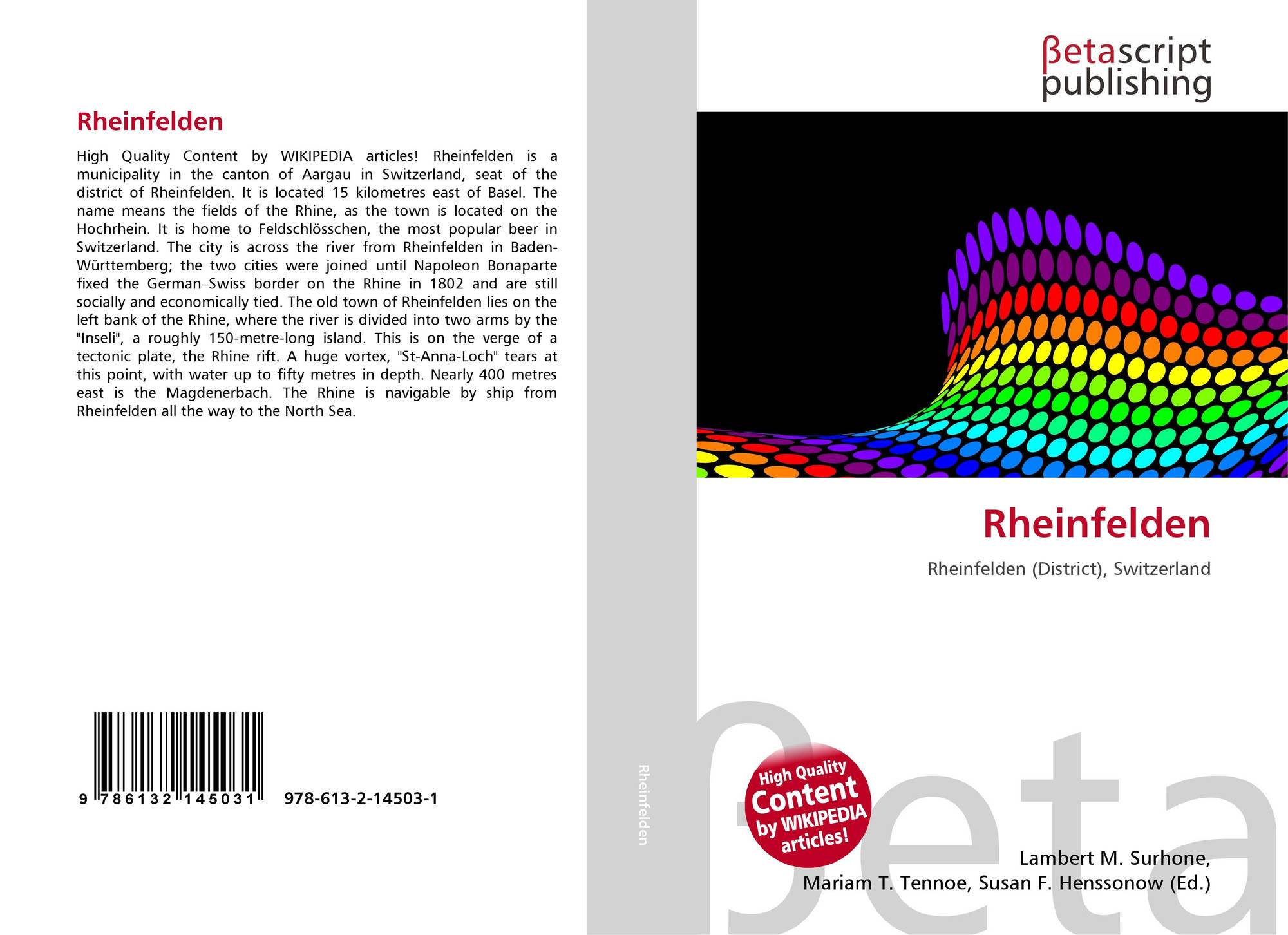 Rheinfelden

High Quality Content by WIKIPEDIA articles! Rheinfelden is a municipality in the canton of Aargau in Switzerland, seat of the district of Rheinfelden. It is located 15 kilometres east of Basel. The name means the fields of the Rhine, as the town is located on the Hochrhein. It is home to Feldschlösschen, the most popular beer in Switzerland. The city is across the river from Rheinfelden in Baden-Württemberg; the two cities were joined until Napoleon Bonaparte fixed the German–Swiss border on the Rhine in 1802 and are still socially and economically tied. The old town of Rheinfelden lies on the left bank of the Rhine, where the river is divided into two arms by the "Inseli", a roughly 150-metre-long island. This is on the verge of a tectonic plate, the Rhine rift. A huge vortex, "St-Anna-Loch" tears at this point, with water up to fifty metres in depth. Nearly 400 metres east is the Magdenerbach. The Rhine is navigable by ship from Rheinfelden all the way to the North Sea.

9 786132 145031 978-613-2-14503-1

Rheinfelden

βetascript
publishing

Rheinfelden

Rheinfelden (District), Switzerland

High Quality
Content
by WIKIPEDIA
articles!

Lambert M. Surhone,
Mariam T. Tennoe, Susan F. Henssonow (Ed.)

βeta